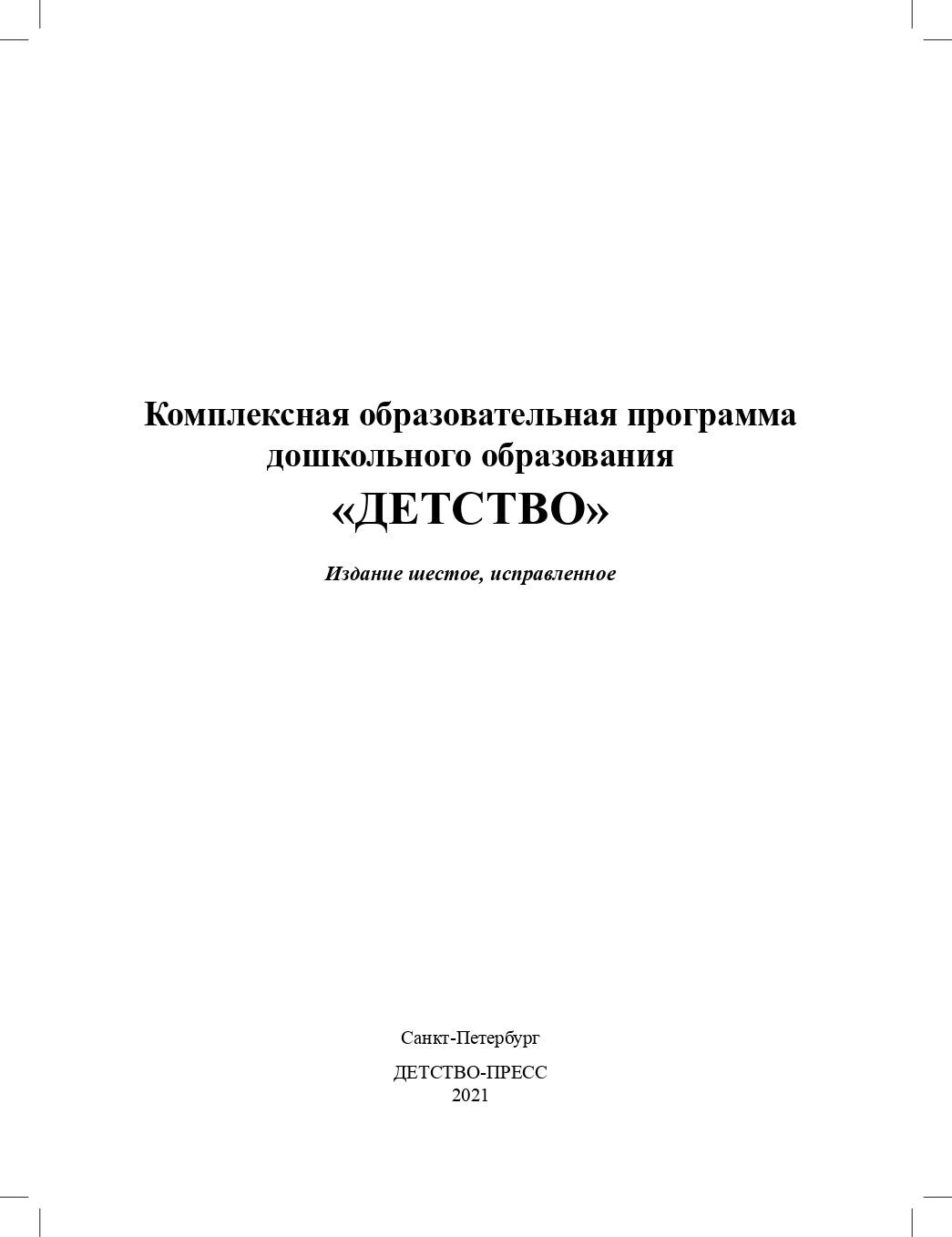 Комплексная образовательная программа дошкольного образования

«ДЕТСТВО»

Издание шестое, исправленное

Санкт-Петербург

ДЕТСТВО-ПРЕСС
2021